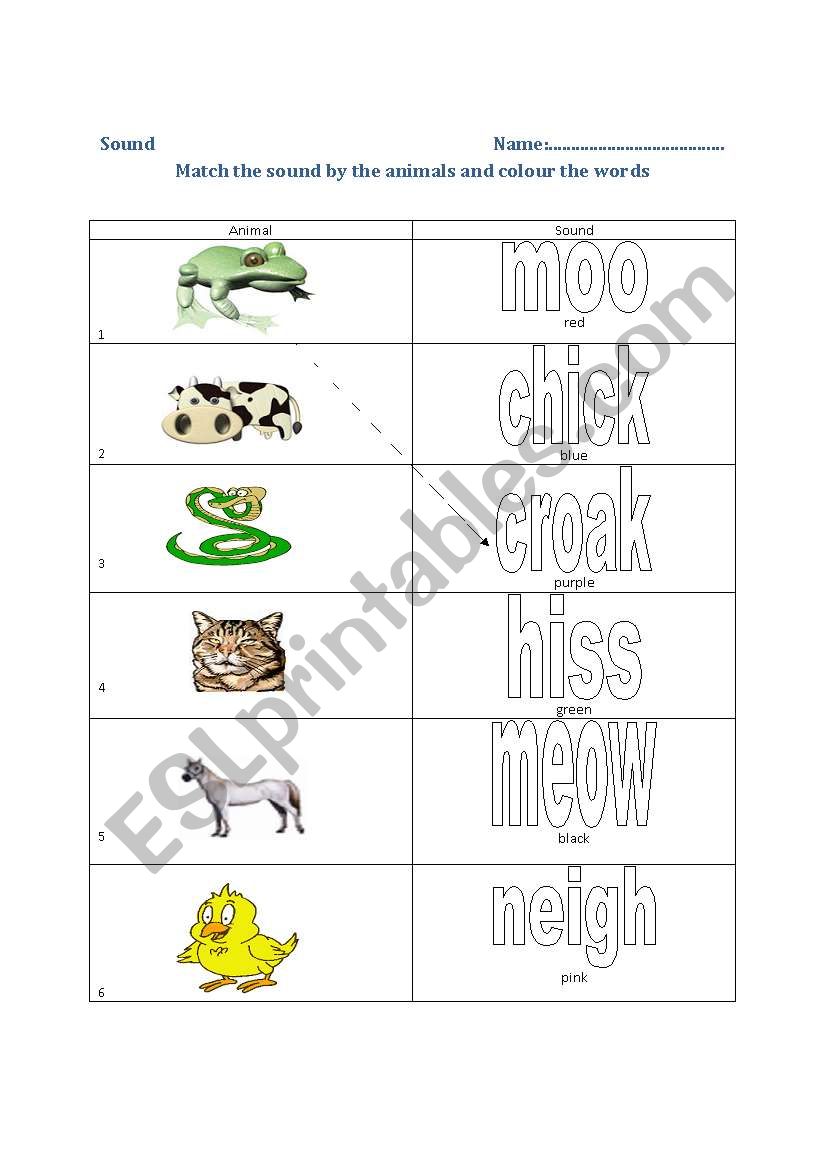 Sound Name:____

Match the sound by the animals and colour the words

| Animal | Sound |
|---|---|
| 1 | moo red |
| 2 | chick blue |
| 3 | croak purple |
| 4 | hiss green |
| 5 | meow black |
| 6 | neigh pink |

ESLprintables.com